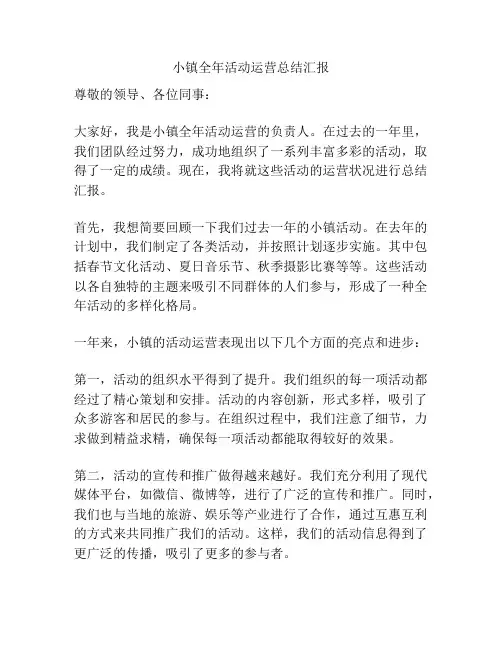 小镇全年活动运营总结汇报

尊敬的领导、各位同事：

大家好，我是小镇全年活动运营的负责人。在过去的一年里，我们团队经过努力，成功地组织了一系列丰富多彩的活动，取得了一定的成绩。现在，我将就这些活动的运营状况进行总结汇报。

首先，我想简要回顾一下我们过去一年的小镇活动。在去年的计划中，我们制定了各类活动，并按照计划逐步实施。其中包括春节文化活动、夏日音乐节、秋季摄影比赛等等。这些活动以各自独特的主题来吸引不同群体的人们参与，形成了一种全年活动的多样化格局。

一年来，小镇的活动运营表现出以下几个方面的亮点和进步：

第一，活动的组织水平得到了提升。我们组织的每一项活动都经过了精心策划和安排。活动的内容创新，形式多样，吸引了众多游客和居民的参与。在组织过程中，我们注意了细节，力求做到精益求精，确保每一项活动都能取得较好的效果。

第二，活动的宣传和推广做得越来越好。我们充分利用了现代媒体平台，如微信、微博等，进行了广泛的宣传和推广。同时，我们也与当地的旅游、娱乐等产业进行了合作，通过互惠互利的方式来共同推广我们的活动。这样，我们的活动信息得到了更广泛的传播，吸引了更多的参与者。